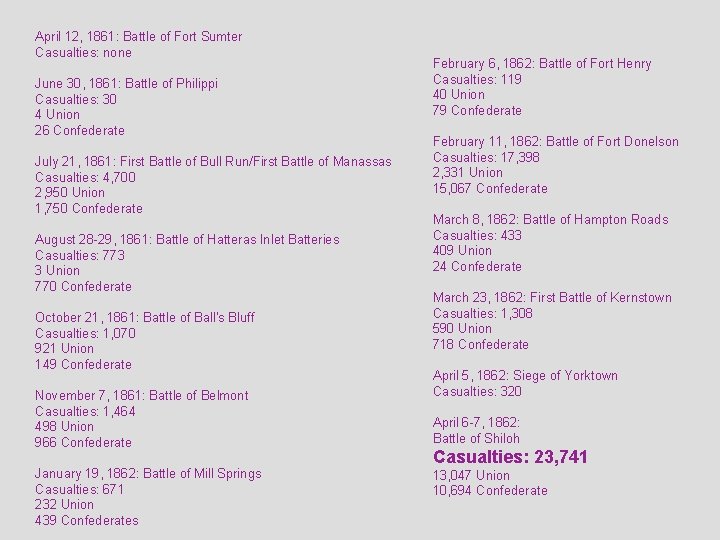 April 12, 1861: Battle of Fort Sumter
Casualties: none

June 30, 1861: Battle of Philippi
Casualties: 30
4 Union
26 Confederate

July 21, 1861: First Battle of Bull Run/First Battle of Manassas
Casualties: 4,700
2,950 Union
1,750 Confederate

August 28-29, 1861: Battle of Hatteras Inlet Batteries
Casualties: 773
3 Union
770 Confederate

October 21, 1861: Battle of Ball's Bluff
Casualties: 1,070
921 Union
149 Confederate

November 7, 1861: Battle of Belmont
Casualties: 1,464
498 Union
966 Confederate

January 19, 1862: Battle of Mill Springs
Casualties: 671
232 Union
439 Confederates

February 6, 1862: Battle of Fort Henry
Casualties: 119
40 Union
79 Confederate

February 11, 1862: Battle of Fort Donelson
Casualties: 17,398
2,331 Union
15,067 Confederate

March 8, 1862: Battle of Hampton Roads
Casualties: 433
409 Union
24 Confederate

March 23, 1862: First Battle of Kernstown
Casualties: 1,308
590 Union
718 Confederate

April 5, 1862: Siege of Yorktown
Casualties: 320

April 6-7, 1862:
Battle of Shiloh
Casualties: 23,741
13,047 Union
10,694 Confederate